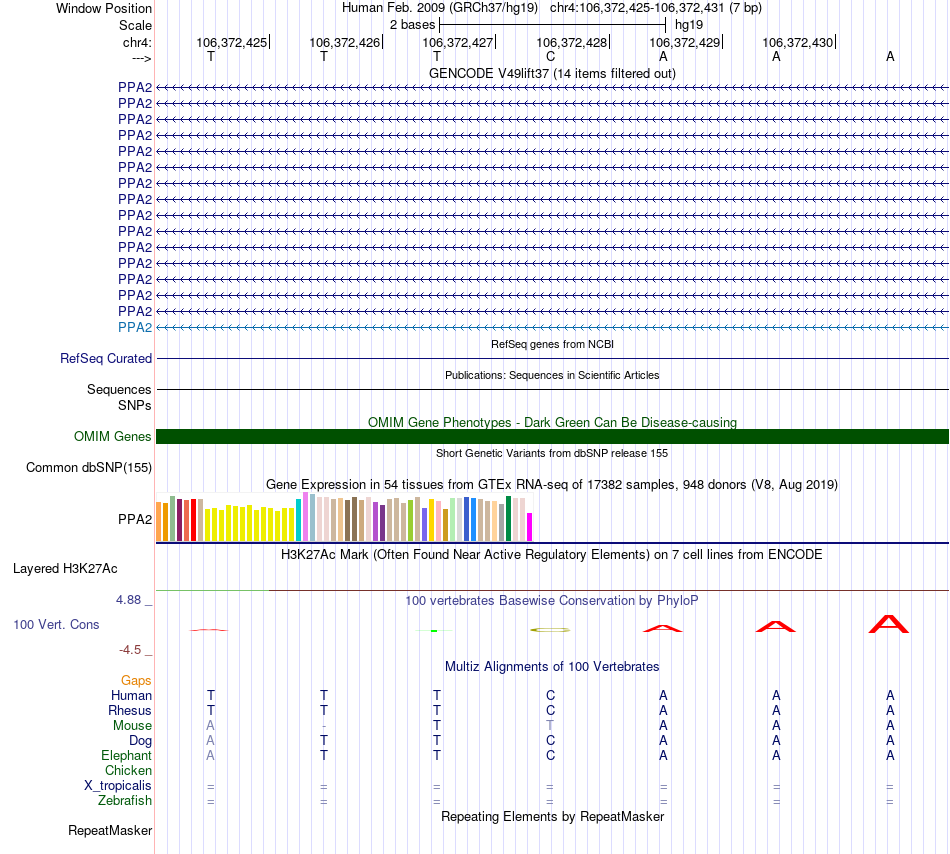 Window Position	Human Feb. 2009 (GRCh37/hg19) chr4:106,372,425-106,372,431 (7 bp)
Scale	2 bases	hg19
chr4:	106,372,425	106,372,426	106,372,427	106,372,428	106,372,429	106,372,430
--->	T	T	T	C	A	A	A
GENCODE V49lift37 (14 items filtered out)
PPA2
PPA2
PPA2
PPA2
PPA2
PPA2
PPA2
PPA2
PPA2
PPA2
PPA2
PPA2
PPA2
PPA2
PPA2
PPA2
RefSeq genes from NCBI
RefSeq Curated
Publications: Sequences in Scientific Articles
Sequences
SNPs
OMIM Gene Phenotypes - Dark Green Can Be Disease-causing
OMIM Genes
Short Genetic Variants from dbSNP release 155
Common dbSNP(155)
Gene Expression in 54 tissues from GTEx RNA-seq of 17382 samples, 948 donors (V8, Aug 2019)
PPA2
H3K27Ac Mark (Often Found Near Active Regulatory Elements) on 7 cell lines from ENCODE
Layered H3K27Ac
4.88 _
100 vertebrates Basewise Conservation by PhyloP
100 Vert. Cons
-4.5 _
Multiz Alignments of 100 Vertebrates
Gaps
Human	T	T	T	C	A	A	A
Rhesus	T	T	T	C	A	A	A
Mouse	A	-	T	T	A	A	A
Dog	A	T	T	C	A	A	A
Elephant	A	T	T	C	A	A	A
Chicken
X_tropicalis	=	=	=	=	=	=	=
Zebrafish	=	=	=	=	=	=	=
Repeating Elements by RepeatMasker
RepeatMasker